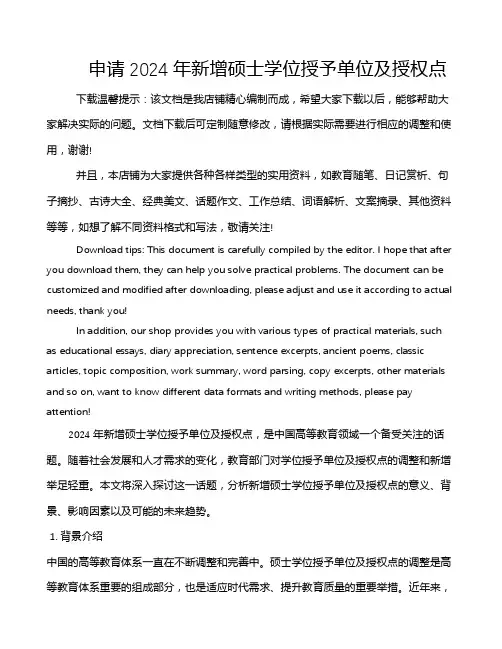 申请 2024 年新增硕士学位授予单位及授权点

下载温馨提示：该文档是我店铺精心编制而成，希望大家下载以后，能够帮助大家解决实际的问题。文档下载后可定制随意修改，请根据实际需要进行相应的调整和使用，谢谢!

并且，本店铺为大家提供各种各样类型的实用资料，如教育随笔、日记赏析、句子摘抄、古诗大全、经典美文、话题作文、工作总结、词语解析、文案摘录、其他资料等等，如想了解不同资料格式和写法，敬请关注!

Download tips: This document is carefully compiled by the editor. I hope that after you download them, they can help you solve practical problems. The document can be customized and modified after downloading, please adjust and use it according to actual needs, thank you!

In addition, our shop provides you with various types of practical materials, such as educational essays, diary appreciation, sentence excerpts, ancient poems, classic articles, topic composition, work summary, word parsing, copy excerpts, other materials and so on, want to know different data formats and writing methods, please pay attention!

2024 年新增硕士学位授予单位及授权点，是中国高等教育领域一个备受关注的话题。随着社会发展和人才需求的变化，教育部门对学位授予单位及授权点的调整和新增举足轻重。本文将深入探讨这一话题，分析新增硕士学位授予单位及授权点的意义、背景、影响因素以及可能的未来趋势。

1. 背景介绍

中国的高等教育体系一直在不断调整和完善中。硕士学位授予单位及授权点的调整是高等教育体系重要的组成部分，也是适应时代需求、提升教育质量的重要举措。近年来，